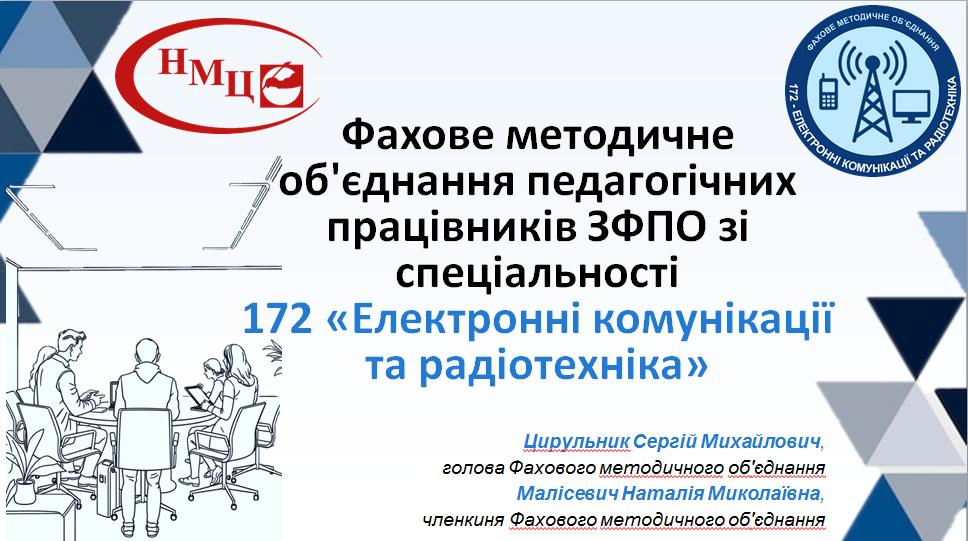 НМЦ

ФАХОВЕ МЕТОДИЧНЕ ОБ'ЄДНАННЯ

172 - ЕЛЕКТРОННІ КОМУНІКАЦІЇ ТА РАДІОТЕХНІКА

Фахове методичне об'єднання педагогічних працівників ЗФПО зі спеціальності

172 «Електронні комунікації та радіотехніка»

Цирульник Сергій Михайлович,
голова Фахового методичного об'єднання
Малісевич Наталія Миколаївна,
членкиня Фахового методичного об'єднання